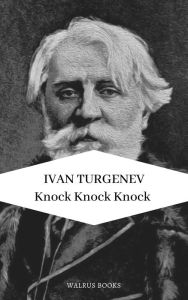 IVAN TURGENEV
Knock Knock Knock

WALRUS BOOKS